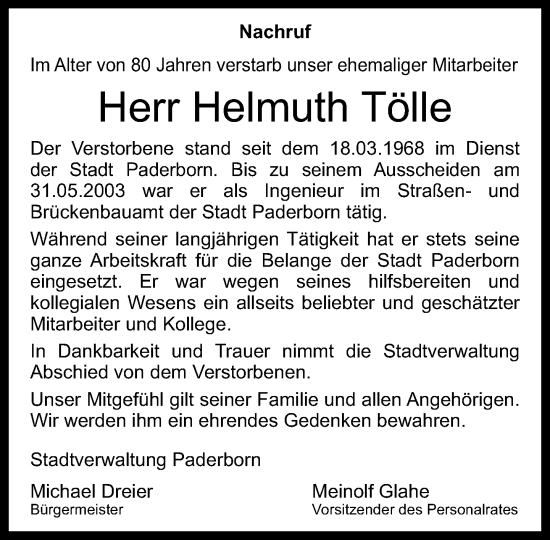 Nachruf

Im Alter von 80 Jahren verstarb unser ehemaliger Mitarbeiter

Herr Helmuth Tölle

Der Verstorbene stand seit dem 18.03.1968 im Dienst der Stadt Paderborn. Bis zu seinem Ausscheiden am 31.05.2003 war er als Ingenieur im Straßen- und Brückenbauamt der Stadt Paderborn tätig.

Während seiner langjährigen Tätigkeit hat er stets seine ganze Arbeitskraft für die Belange der Stadt Paderborn eingesetzt. Er war wegen seines hilfsbereiten und kollegialen Wesens ein allseits beliebter und geschätzter Mitarbeiter und Kollege.

In Dankbarkeit und Trauer nimmt die Stadtverwaltung Abschied von dem Verstorbenen.

Unser Mitgefühl gilt seiner Familie und allen Angehörigen. Wir werden ihm ein ehrendes Gedenken bewahren.

Stadtverwaltung Paderborn

Michael Dreier
Bürgermeister

Meinolf Glahe
Vorsitzender des Personalrates